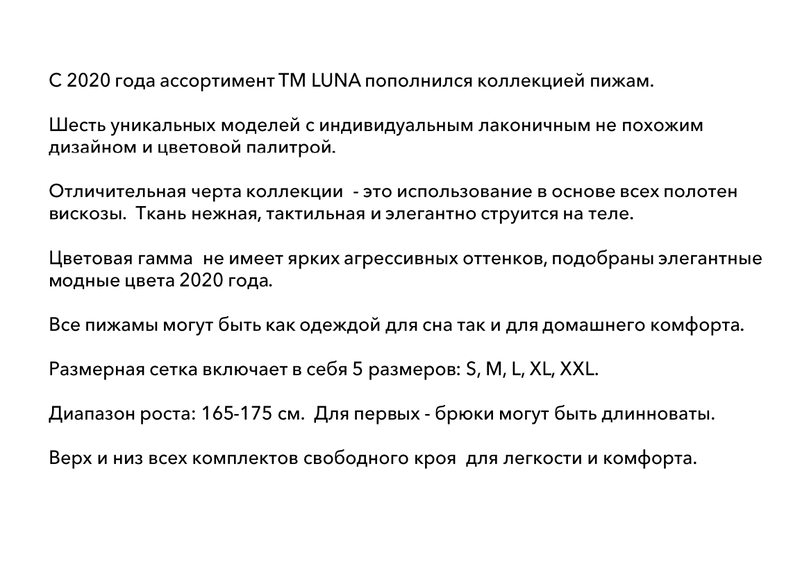 С 2020 года ассортимент ТМ LUNA пополнился коллекцией пижам.

Шесть уникальных моделей с индивидуальным лаконичным не похожим дизайном и цветовой палитрой.

Отличительная черта коллекции - это использование в основе всех полотен вискозы. Ткань нежная, тактильная и элегантно струится на теле.

Цветовая гамма не имеет ярких агрессивных оттенков, подобраны элегантные модные цвета 2020 года.

Все пижамы могут быть как одеждой для сна так и для домашнего комфорта.

Размерная сетка включает в себя 5 размеров: S, M, L, XL, XXL.

Диапазон роста: 165-175 см. Для первых - брюки могут быть длинноваты.

Верх и низ всех комплектов свободного кроя для легкости и комфорта.